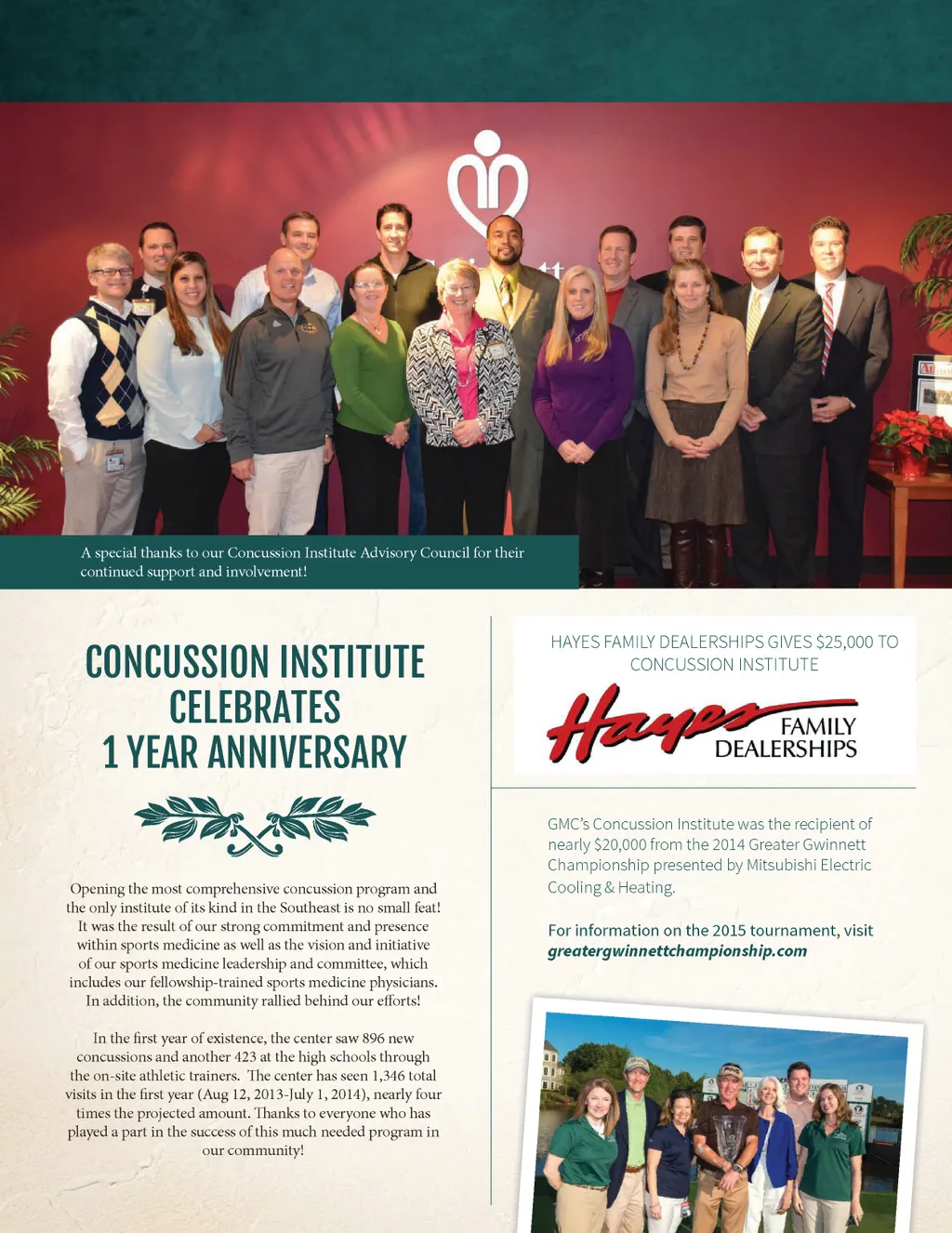 A special thanks to our Concussion Institute Advisory Council for their continued support and involvement!

CONCUSSION INSTITUTE CELEBRATES 1 YEAR ANNIVERSARY

Opening the most comprehensive concussion program and the only institute of its kind in the Southeast is no small feat! It was the result of our strong commitment and presence within sports medicine as well as the vision and initiative of our sports medicine leadership and committee, which includes our fellowship-trained sports medicine physicians. In addition, the community rallied behind our efforts!

In the first year of existence, the center saw 896 new concussions and another 423 at the high schools through the on-site athletic trainers. The center has seen 1,346 total visits in the first year (Aug 12, 2013-July 1, 2014), nearly four times the projected amount. Thanks to everyone who has played a part in the success of this much needed program in our community!

HAYES FAMILY DEALERSHIPS GIVES $25,000 TO CONCUSSION INSTITUTE

Hayes FAMILY DEALERSHIPS

GMC's Concussion Institute was the recipient of nearly $20,000 from the 2014 Greater Gwinnett Championship presented by Mitsubishi Electric Cooling & Heating.

For information on the 2015 tournament, visit greatergwinnettchampionship.com